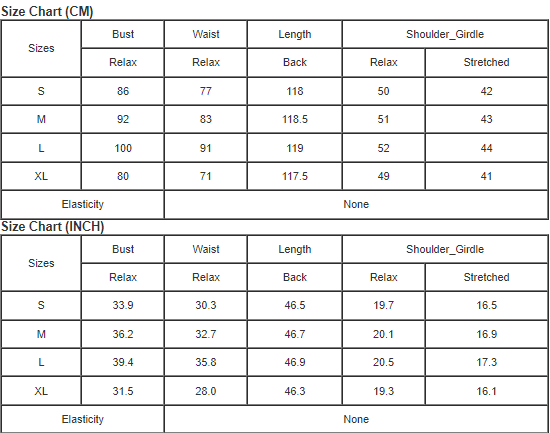 Size Chart (CM)

| Sizes | Bust | Waist | Length | Shoulder_Girdle | |
|---|---|---|---|---|---|
| | Relax | Relax | Back | Relax | Stretched |
| S | 86 | 77 | 118 | 50 | 42 |
| M | 92 | 83 | 118.5 | 51 | 43 |
| L | 100 | 91 | 119 | 52 | 44 |
| XL | 80 | 71 | 117.5 | 49 | 41 |
| Elasticity | | None | | | |

Size Chart (INCH)

| Sizes | Bust | Waist | Length | Shoulder_Girdle | |
|---|---|---|---|---|---|
| | Relax | Relax | Back | Relax | Stretched |
| S | 33.9 | 30.3 | 46.5 | 19.7 | 16.5 |
| M | 36.2 | 32.7 | 46.7 | 20.1 | 16.9 |
| L | 39.4 | 35.8 | 46.9 | 20.5 | 17.3 |
| XL | 31.5 | 28.0 | 46.3 | 19.3 | 16.1 |
| Elasticity | | None | | | |